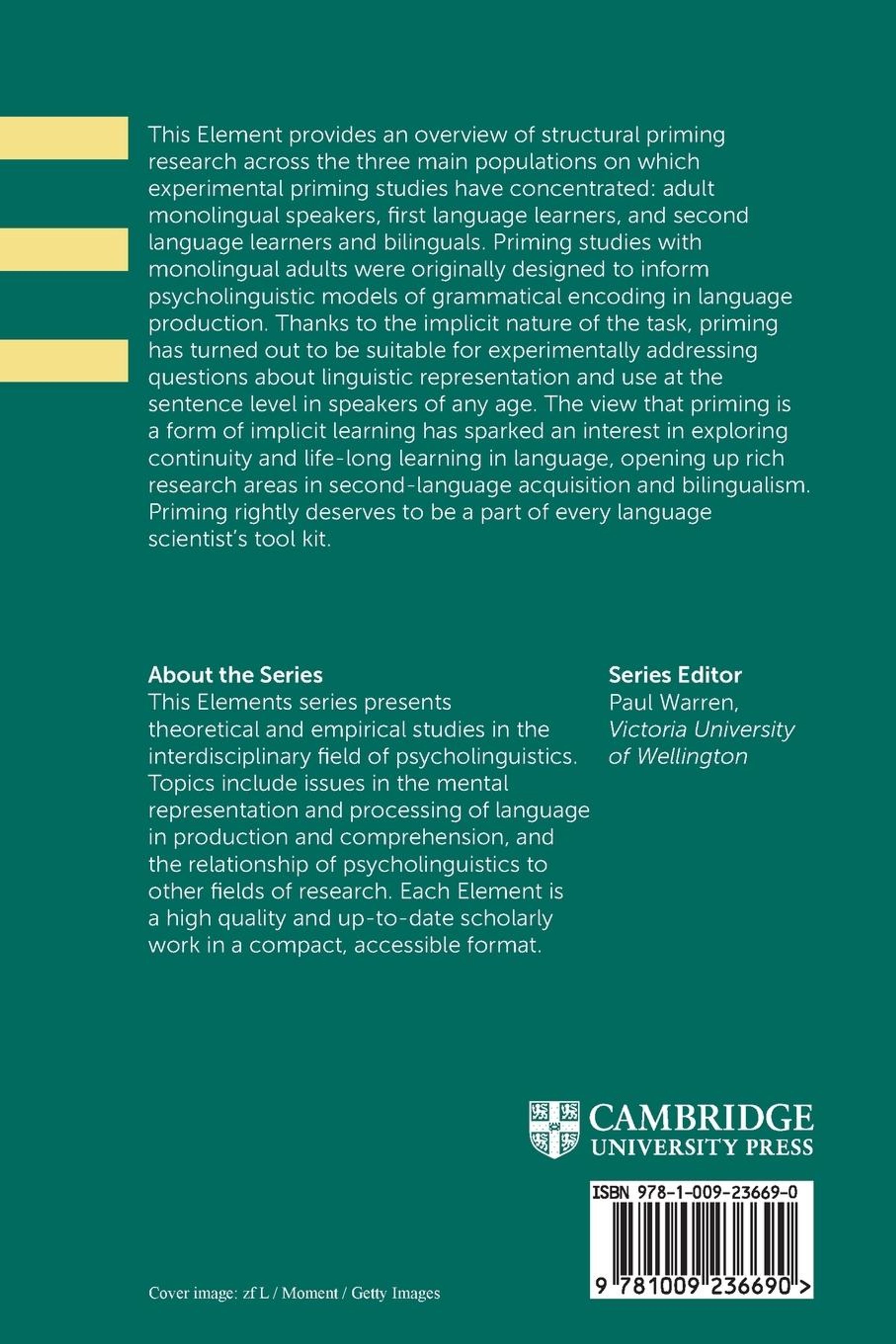 This Element provides an overview of structural priming research across the three main populations on which experimental priming studies have concentrated: adult monolingual speakers, first language learners, and second language learners and bilinguals. Priming studies with monolingual adults were originally designed to inform psycholinguistic models of grammatical encoding in language production. Thanks to the implicit nature of the task, priming has turned out to be suitable for experimentally addressing questions about linguistic representation and use at the sentence level in speakers of any age. The view that priming is a form of implicit learning has sparked an interest in exploring continuity and life-long learning in language, opening up rich research areas in second-language acquisition and bilingualism. Priming rightly deserves to be a part of every language scientist's tool kit.

About the Series
This Elements series presents theoretical and empirical studies in the interdisciplinary field of psycholinguistics. Topics include issues in the mental representation and processing of language in production and comprehension, and the relationship of psycholinguistics to other fields of research. Each Element is a high quality and up-to-date scholarly work in a compact, accessible format.

Series Editor
Paul Warren,
Victoria University of Wellington

CAMBRIDGE
UNIVERSITY PRESS

ISBN 978-1-009-23669-0

9 781009 236690 >

Cover image: zf L / Moment / Getty Images